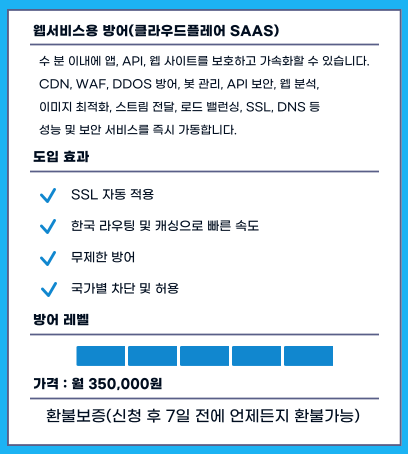 웹서비스용 방어(클라우드플레어 SAAS)

수 분 이내에 앱, API, 웹 사이트를 보호하고 가속화할 수 있습니다. CDN, WAF, DDOS 방어, 봇 관리, API 보안, 웹 분석, 이미지 최적화, 스트림 전달, 로드 밸런싱, SSL, DNS 등 성능 및 보안 서비스를 즉시 가동합니다.

도입 효과

SSL 자동 적용

한국 라우팅 및 캐싱으로 빠른 속도

무제한 방어

국가별 차단 및 허용

방어 레벨

가격 : 월 350,000원

환불보증(신청 후 7일 전에 언제든지 환불가능)